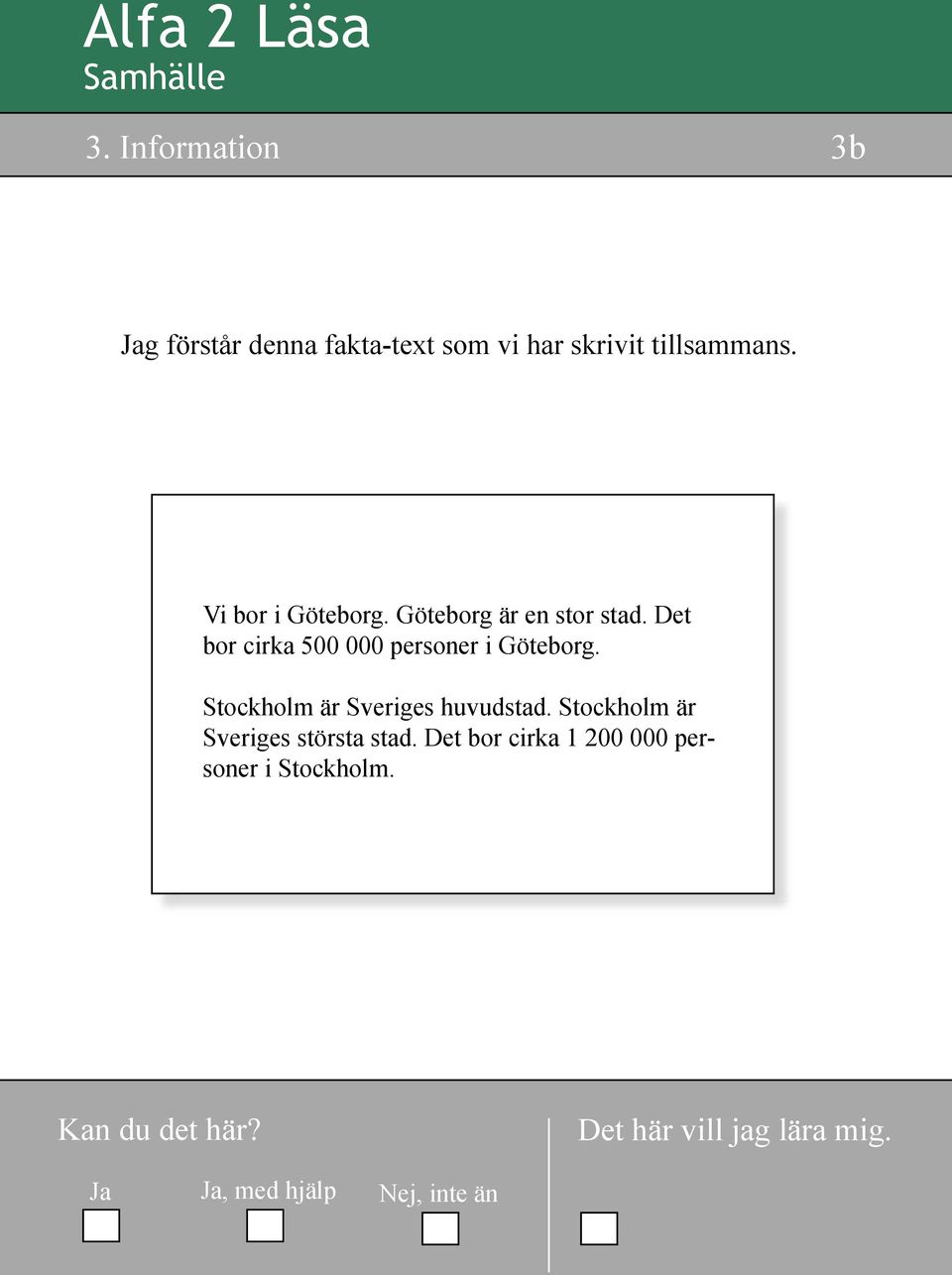 Alfa 2 Läsa
Samhälle

3. Information 3b

Jag förstår denna fakta-text som vi har skrivit tillsammans.

Vi bor i Göteborg. Göteborg är en stor stad. Det bor cirka 500 000 personer i Göteborg.

Stockholm är Sveriges huvudstad. Stockholm är Sveriges största stad. Det bor cirka 1 200 000 personer i Stockholm.

Kan du det här?

Ja

Ja, med hjälp

Nej, inte än

Det här vill jag lära mig.